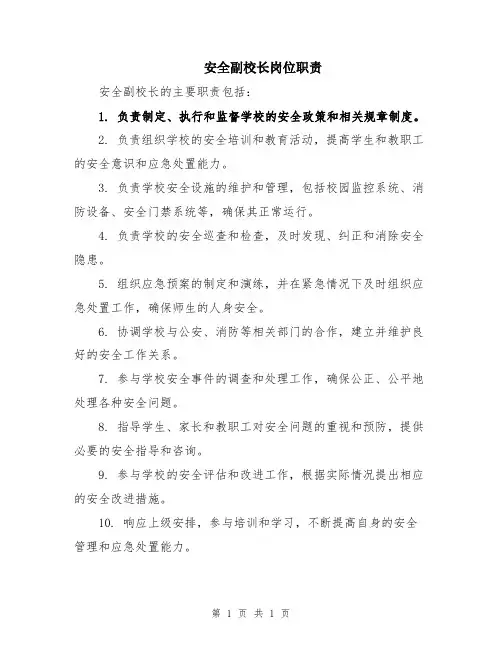 安全副校长岗位职责

安全副校长的主要职责包括：

1. 负责制定、执行和监督学校的安全政策和相关规章制度。

2. 负责组织学校的安全培训和教育活动，提高学生和教职工的安全意识和应急处置能力。

3. 负责学校安全设施的维护和管理，包括校园监控系统、消防设备、安全门禁系统等，确保其正常运行。

4. 负责学校的安全巡查和检查，及时发现、纠正和消除安全隐患。

5. 组织应急预案的制定和演练，并在紧急情况下及时组织应急处置工作，确保师生的人身安全。

6. 协调学校与公安、消防等相关部门的合作，建立并维护良好的安全工作关系。

7. 参与学校安全事件的调查和处理工作，确保公正、公平地处理各种安全问题。

8. 指导学生、家长和教职工对安全问题的重视和预防，提供必要的安全指导和咨询。

9. 参与学校的安全评估和改进工作，根据实际情况提出相应的安全改进措施。

10. 响应上级安排，参与培训和学习，不断提高自身的安全管理和应急处置能力。

第 1 页 共 1 页